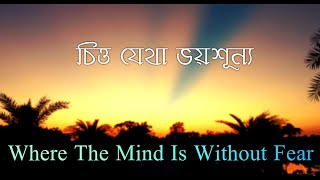 চিত্ত যেথা ভয়শূন্য

Where The Mind Is Without Fear